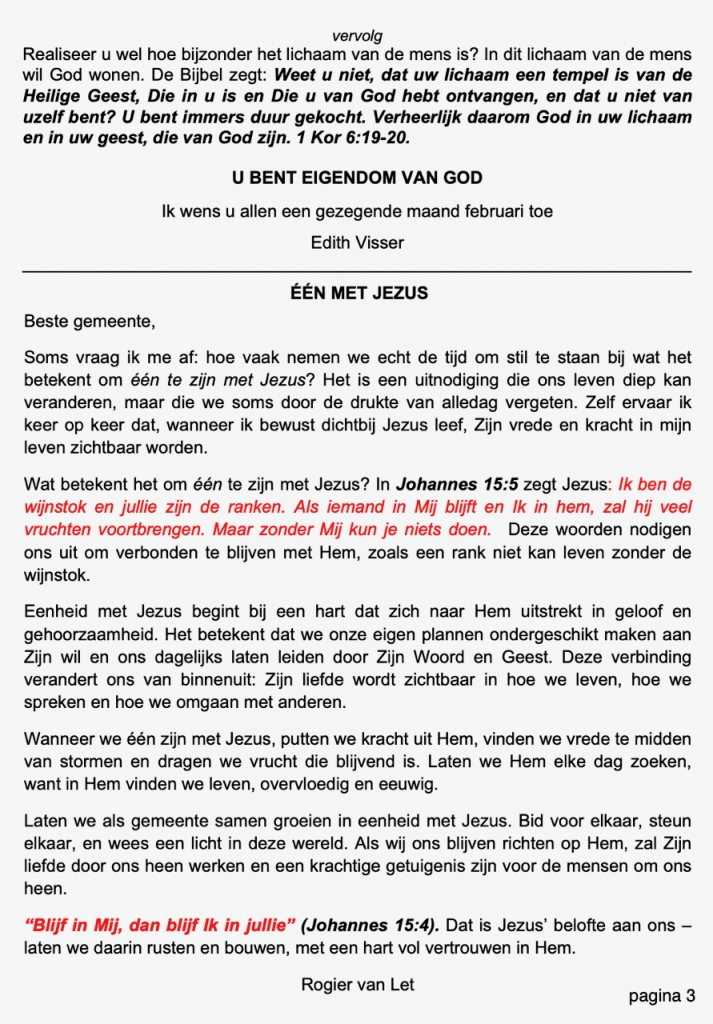 vervolg

Realiseer u wel hoe bijzonder het lichaam van de mens is? In dit lichaam van de mens wil God wonen. De Bijbel zegt: Weet u niet, dat uw lichaam een tempel is van de Heilige Geest, Die in u is en Die u van God hebt ontvangen, en dat u niet van uzelf bent? U bent immers duur gekocht. Verheerlijk daarom God in uw lichaam en in uw geest, die van God zijn. 1 Kor 6:19-20.

U BENT EIGENDOM VAN GOD

Ik wens u allen een gezegende maand februari toe

Edith Visser

ÉÉN MET JEZUS

Beste gemeente,

Soms vraag ik me af: hoe vaak nemen we echt de tijd om stil te staan bij wat het betekent om één te zijn met Jezus? Het is een uitnodiging die ons leven diep kan veranderen, maar die we soms door de drukte van alledag vergeten. Zelf ervaar ik keer op keer dat, wanneer ik bewust dichtbij Jezus leef, Zijn vrede en kracht in mijn leven zichtbaar worden.

Wat betekent het om één te zijn met Jezus? In Johannes 15:5 zegt Jezus: Ik ben de wijnstok en jullie zijn de ranken. Als iemand in Mij blijft en Ik in hem, zal hij veel vruchten voortbrengen. Maar zonder Mij kun je niets doen. Deze woorden nodigen ons uit om verbonden te blijven met Hem, zoals een rank niet kan leven zonder de wijnstok.

Eenheid met Jezus begint bij een hart dat zich naar Hem uitstrekt in geloof en gehoorzaamheid. Het betekent dat we onze eigen plannen ondergeschikt maken aan Zijn wil en ons dagelijks laten leiden door Zijn Woord en Geest. Deze verbinding verandert ons van binnenuit: Zijn liefde wordt zichtbaar in hoe we leven, hoe we spreken en hoe we omgaan met anderen.

Wanneer we één zijn met Jezus, putten we kracht uit Hem, vinden we vrede te midden van stormen en dragen we vrucht die blijvend is. Laten we Hem elke dag zoeken, want in Hem vinden we leven, overvloedig en eeuwig.

Laten we als gemeente samen groeien in eenheid met Jezus. Bid voor elkaar, steun elkaar, en wees een licht in deze wereld. Als wij ons blijven richten op Hem, zal Zijn liefde door ons heen werken en een krachtige getuigenis zijn voor de mensen om ons heen.

“Blijf in Mij, dan blijf Ik in jullie” (Johannes 15:4). Dat is Jezus’ belofte aan ons – laten we daarin rusten en bouwen, met een hart vol vertrouwen in Hem.

Rogier van Let

pagina 3